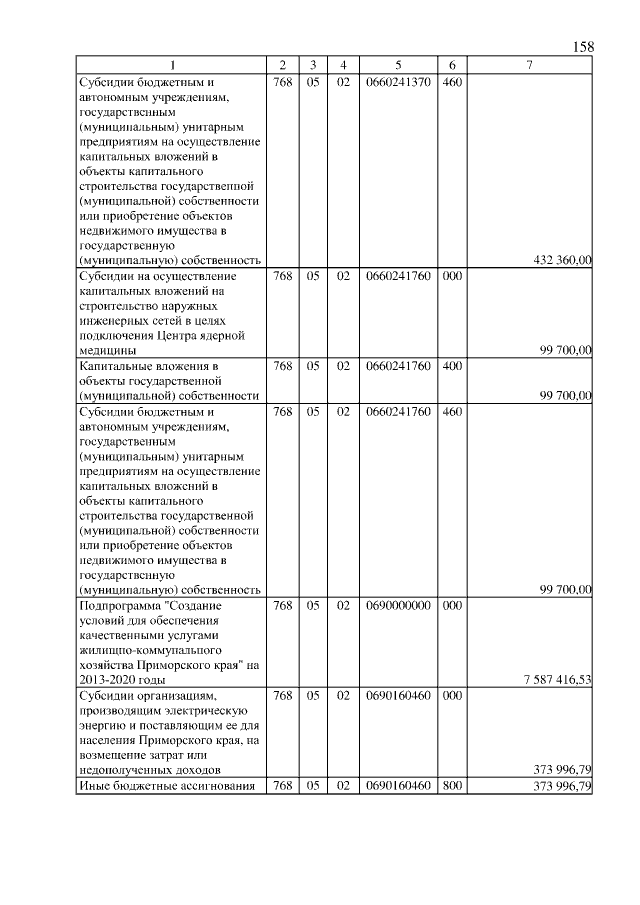 158

| 1 | 2 | 3 | 4 | 5 | 6 | 7 |
|---|---|---|---|---|---|---|
| Субсидии бюджетным и автономным учреждениям, государственным (муниципальным) унитарным предприятиям на осуществление капитальных вложений в объекты капитального строительства государственной (муниципальной) собственности или приобретение объектов недвижимого имущества в государственную (муниципальную) собственность | 768 | 05 | 02 | 0660241370 | 460 | 432 360,00 |
| Субсидии на осуществление капитальных вложений на строительство наружных инженерных сетей в целях подключения Центра ядерной медицины | 768 | 05 | 02 | 0660241760 | 000 | 99 700,00 |
| Капитальные вложения в объекты государственной (муниципальной) собственности | 768 | 05 | 02 | 0660241760 | 400 | 99 700,00 |
| Субсидии бюджетным и автономным учреждениям, государственным (муниципальным) унитарным предприятиям на осуществление капитальных вложений в объекты капитального строительства государственной (муниципальной) собственности или приобретение объектов недвижимого имущества в государственную (муниципальную) собственность | 768 | 05 | 02 | 0660241760 | 460 | 99 700,00 |
| Подпрограмма "Создание условий для обеспечения качественными услугами жилищно-коммунального хозяйства Приморского края" на 2013-2020 годы | 768 | 05 | 02 | 0690000000 | 000 | 7 587 416,53 |
| Субсидии организациям, производящим электрическую энергию и поставляющим ее для населения Приморского края, на возмещение затрат или недополученных доходов | 768 | 05 | 02 | 0690160460 | 000 | 373 996,79 |
| Иные бюджетные ассигнования | 768 | 05 | 02 | 0690160460 | 800 | 373 996,79 |